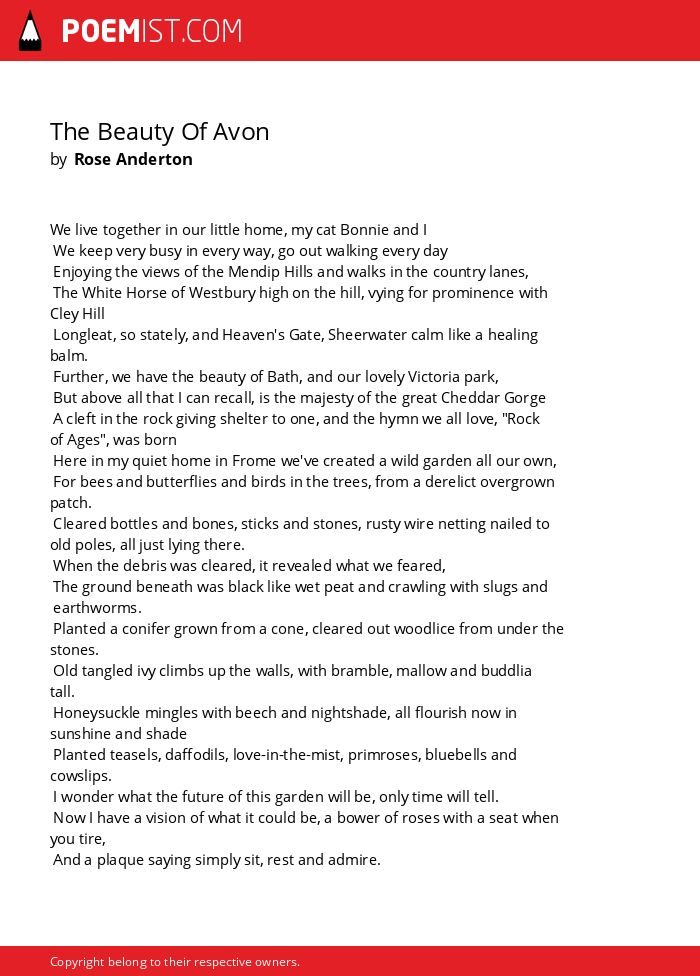 POEMIST.COM

The Beauty Of Avon
by Rose Anderton

We live together in our little home, my cat Bonnie and I
We keep very busy in every way, go out walking every day
Enjoying the views of the Mendip Hills and walks in the country lanes,
The White Horse of Westbury high on the hill, vying for prominence with Cley Hill
Longleat, so stately, and Heaven's Gate, Sheerwater calm like a healing balm.
Further, we have the beauty of Bath, and our lovely Victoria park,
But above all that I can recall, is the majesty of the great Cheddar Gorge
A cleft in the rock giving shelter to one, and the hymn we all love, "Rock of Ages", was born
Here in my quiet home in Frome we've created a wild garden all our own,
For bees and butterflies and birds in the trees, from a derelict overgrown patch.
Cleared bottles and bones, sticks and stones, rusty wire netting nailed to old poles, all just lying there.
When the debris was cleared, it revealed what we feared,
The ground beneath was black like wet peat and crawling with slugs and earthworms.
Planted a conifer grown from a cone, cleared out woodlice from under the stones.
Old tangled ivy climbs up the walls, with bramble, mallow and buddlia tall.
Honeysuckle mingles with beech and nightshade, all flourish now in sunshine and shade
Planted teasels, daffodils, love-in-the-mist, primroses, bluebells and cowslips.
I wonder what the future of this garden will be, only time will tell.
Now I have a vision of what it could be, a bower of roses with a seat when you tire,
And a plaque saying simply sit, rest and admire.

Copyright belong to their respective owners.